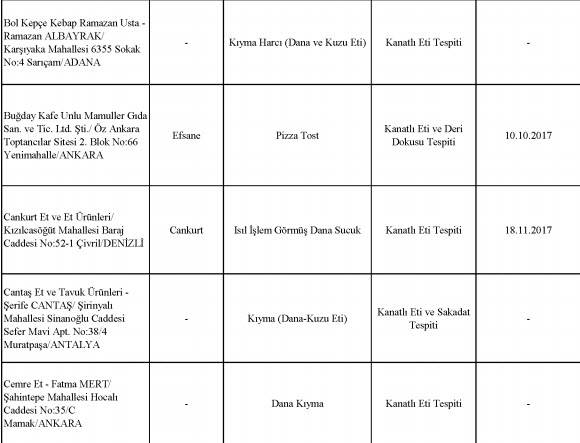 | | | | | |
|---|---|---|---|---|
| Bol Kepçe Kebap Ramazan Usta - Ramazan ALBAYRAK/ Karşıyaka Mahallesi 6355 Sokak No:4 Sarıçam/ADANA | - | Kıyma Harcı (Dana ve Kuzu Eti) | Kanatlı Eti Tespiti | - |
| Buğday Kafe Unlu Mamuller Gıda San. ve Tic. Ltd. Şti./ Öz Ankara Toptancılar Sitesi 2. Blok No:66 Yenimahalle/ANKARA | Efsane | Pizza Tost | Kanatlı Eti ve Deri Dokusu Tespiti | 10.10.2017 |
| Cankurt Et ve Et Ürünleri/ Kızılcasöğüt Mahallesi Baraj Caddesi No:52-1 Çivril/DENİZLİ | Cankurt | Isıl İşlem Görmüş Dana Sucuk | Kanatlı Eti Tespiti | 18.11.2017 |
| Cantaş Et ve Tavuk Ürünleri - Şerife CANTAŞ/ Şirinyalı Mahallesi Sinanoğlu Caddesi Sefer Mavi Apt. No:38/4 Muratpaşa/ANTALYA | - | Kıyma (Dana-Kuzu Eti) | Kanatlı Eti ve Sakadat Tespiti | - |
| Cemre Et - Fatma MERT/ Şahintepe Mahallesi Hocalı Caddesi No:35/C Mamak/ANKARA | - | Dana Kıyma | Kanatlı Eti Tespiti | - |